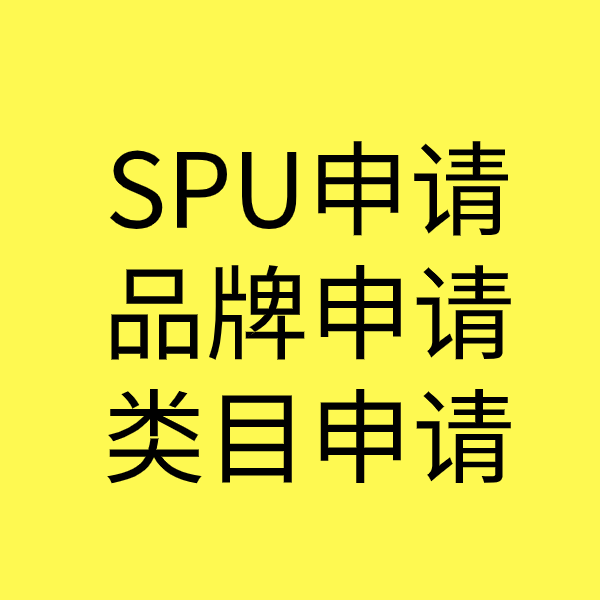 SPU申请
品牌申请
类目申请